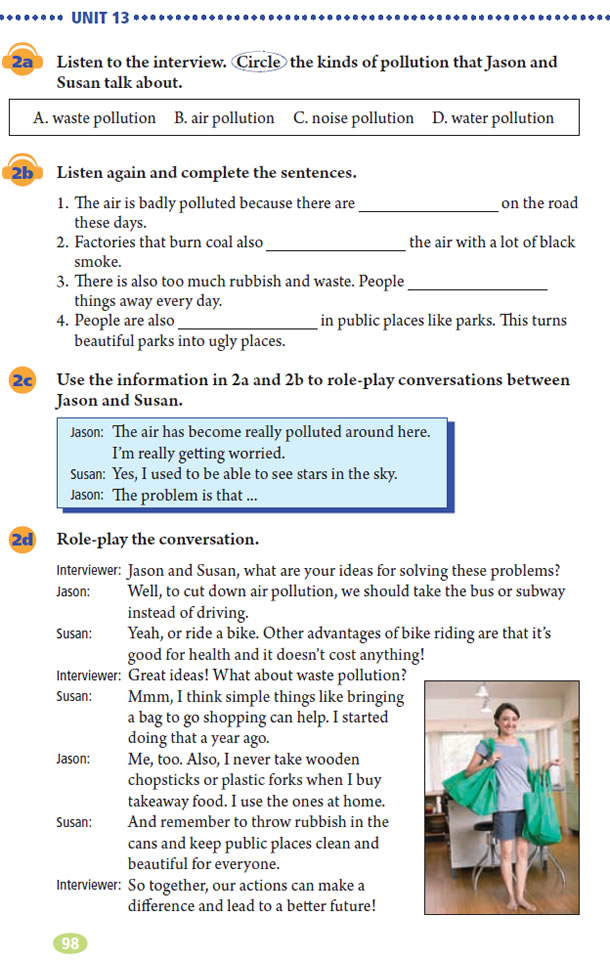 UNIT 13

2a Listen to the interview. Circle the kinds of pollution that Jason and Susan talk about.

A. waste pollution B. air pollution C. noise pollution D. water pollution

2b Listen again and complete the sentences.

1. The air is badly polluted because there are ________________ on the road these days.
2. Factories that burn coal also ________________ the air with a lot of black smoke.
3. There is also too much rubbish and waste. People ________________ things away every day.
4. People are also ________________ in public places like parks. This turns beautiful parks into ugly places.

2c Use the information in 2a and 2b to role-play conversations between Jason and Susan.

Jason: The air has become really polluted around here. I'm really getting worried.
Susan: Yes, I used to be able to see stars in the sky.
Jason: The problem is that ...

2d Role-play the conversation.

Interviewer: Jason and Susan, what are your ideas for solving these problems?
Jason: Well, to cut down air pollution, we should take the bus or subway instead of driving.
Susan: Yeah, or ride a bike. Other advantages of bike riding are that it's good for health and it doesn't cost anything!
Interviewer: Great ideas! What about waste pollution?
Susan: Mmm, I think simple things like bringing a bag to go shopping can help. I started doing that a year ago.
Jason: Me, too. Also, I never take wooden chopsticks or plastic forks when I buy takeaway food. I use the ones at home.
Susan: And remember to throw rubbish in the cans and keep public places clean and beautiful for everyone.
Interviewer: So together, our actions can make a difference and lead to a better future!

98